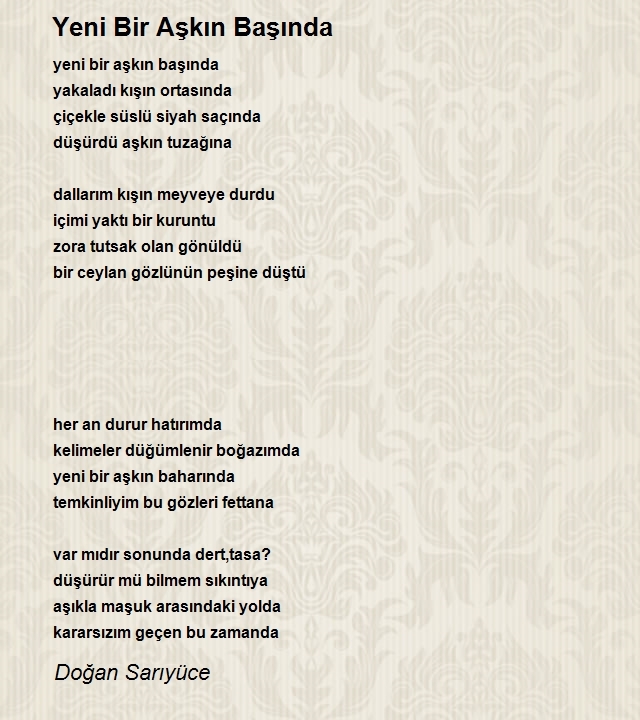 Yeni Bir Aşkın Başında

yeni bir aşkın başında
yakaladı kışın ortasında
çiçekle süslü siyah saçında
düşürdü aşkın tuzağına

dallarım kışın meyveye durdu
içimi yaktı bir kuruntu
zora tutsak olan gönüldü
bir ceylan gözlünün peşine düştü

her an durur hatırımda
kelimeler düğümlenir boğazımda
yeni bir aşkın baharında
temkinliyim bu gözleri fettana

var mıdır sonunda dert,tasa?
düşürür mü bilmem sıkıntıya
aşıkla maşuk arasındaki yolda
kararsızım geçen bu zamanda

Doğan Sarıyüce